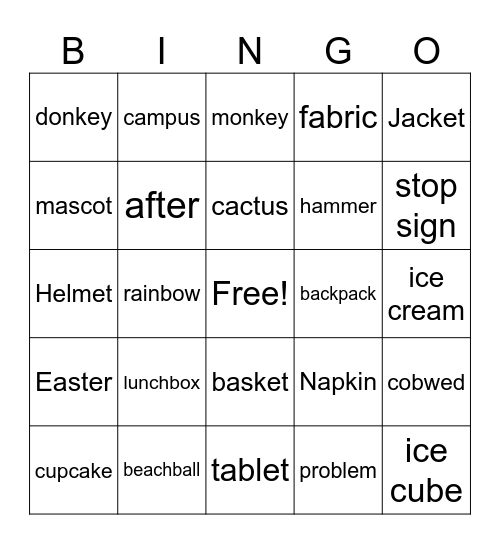 | B | I | N | G | O |
|---|---|---|---|---|
| donkey | campus | monkey | fabric | Jacket |
| mascot | after | cactus | hammer | stop sign |
| Helmet | rainbow | Free! | backpack | ice cream |
| Easter | lunchbox | basket | Napkin | cobwed |
| cupcake | beachball | tablet | problem | ice cube |